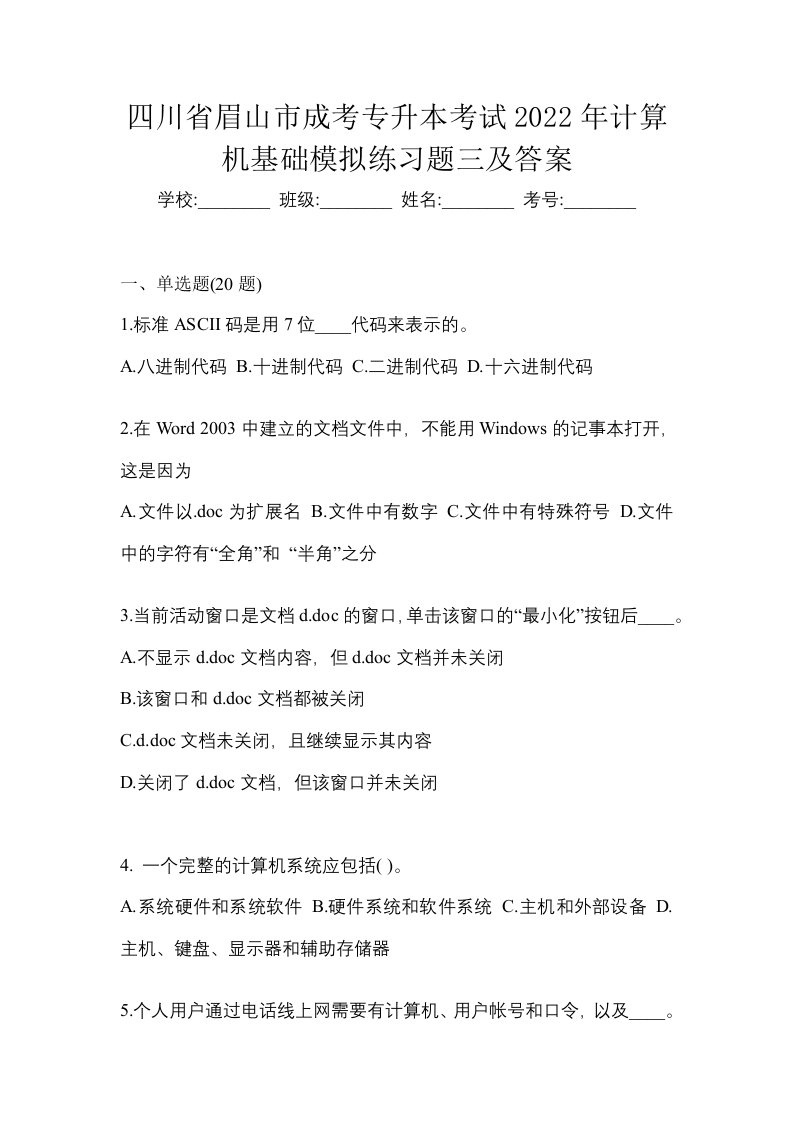 四川省眉山市成考专升本考试2022年计算机基础模拟练习题三及答案

学校:________ 班级:________ 姓名:________ 考号:________

一、单选题(20 题)

1.标准 ASCII 码是用 7 位____代码来表示的。

A.八进制代码 B.十进制代码 C.二进制代码 D.十六进制代码

2.在 Word 2003 中建立的文档文件中，不能用 Windows 的记事本打开，这是因为

A.文件以.doc 为扩展名 B.文件中有数字 C.文件中有特殊符号 D.文件中的字符有“全角”和 “半角”之分

3.当前活动窗口是文档 d.doc 的窗口，单击该窗口的“最小化”按钮后____。

A.不显示 d.doc 文档内容，但 d.doc 文档并未关闭

B.该窗口和 d.doc 文档都被关闭

C.d.doc 文档未关闭，且继续显示其内容

D.关闭了 d.doc 文档，但该窗口并未关闭

4. 一个完整的计算机系统应包括( )。

A.系统硬件和系统软件 B.硬件系统和软件系统 C.主机和外部设备 D.主机、键盘、显示器和辅助存储器

5.个人用户通过电话线上网需要有计算机、用户帐号和口令，以及____。